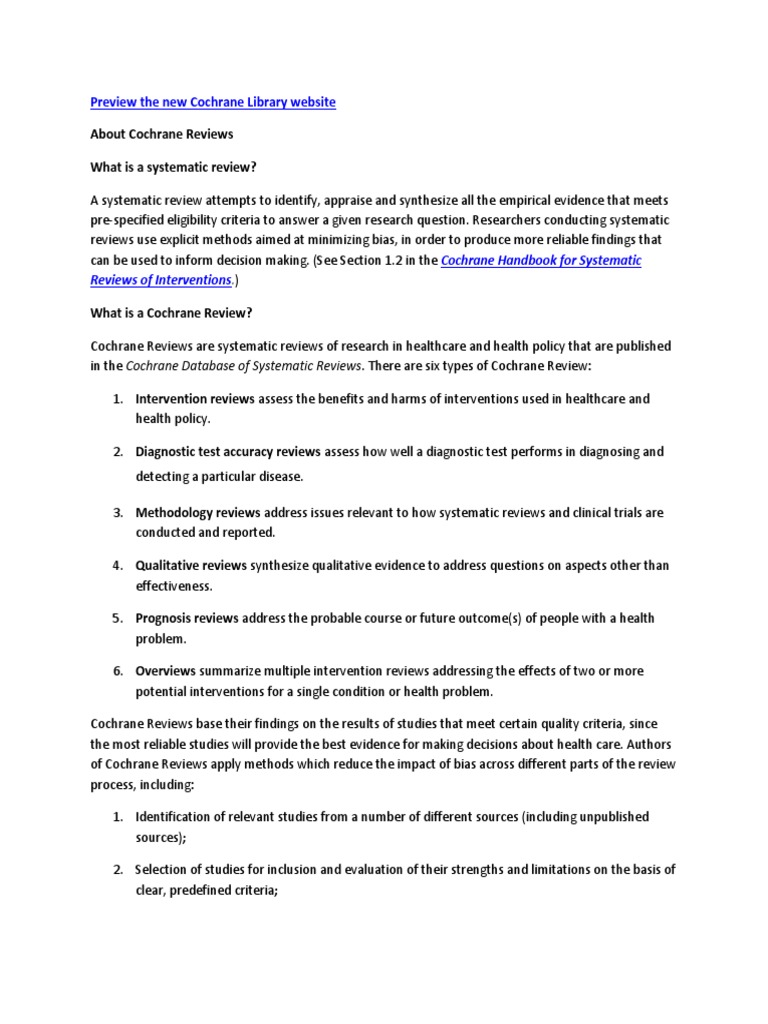 Preview the new Cochrane Library website

About Cochrane Reviews

What is a systematic review?

A systematic review attempts to identify, appraise and synthesize all the empirical evidence that meets pre-specified eligibility criteria to answer a given research question. Researchers conducting systematic reviews use explicit methods aimed at minimizing bias, in order to produce more reliable findings that can be used to inform decision making. (See Section 1.2 in the Cochrane Handbook for Systematic Reviews of Interventions.)

What is a Cochrane Review?

Cochrane Reviews are systematic reviews of research in healthcare and health policy that are published in the Cochrane Database of Systematic Reviews. There are six types of Cochrane Review:

1. Intervention reviews assess the benefits and harms of interventions used in healthcare and health policy.

2. Diagnostic test accuracy reviews assess how well a diagnostic test performs in diagnosing and detecting a particular disease.

3. Methodology reviews address issues relevant to how systematic reviews and clinical trials are conducted and reported.

4. Qualitative reviews synthesize qualitative evidence to address questions on aspects other than effectiveness.

5. Prognosis reviews address the probable course or future outcome(s) of people with a health problem.

6. Overviews summarize multiple intervention reviews addressing the effects of two or more potential interventions for a single condition or health problem.

Cochrane Reviews base their findings on the results of studies that meet certain quality criteria, since the most reliable studies will provide the best evidence for making decisions about health care. Authors of Cochrane Reviews apply methods which reduce the impact of bias across different parts of the review process, including:

1. Identification of relevant studies from a number of different sources (including unpublished sources);

2. Selection of studies for inclusion and evaluation of their strengths and limitations on the basis of clear, predefined criteria;